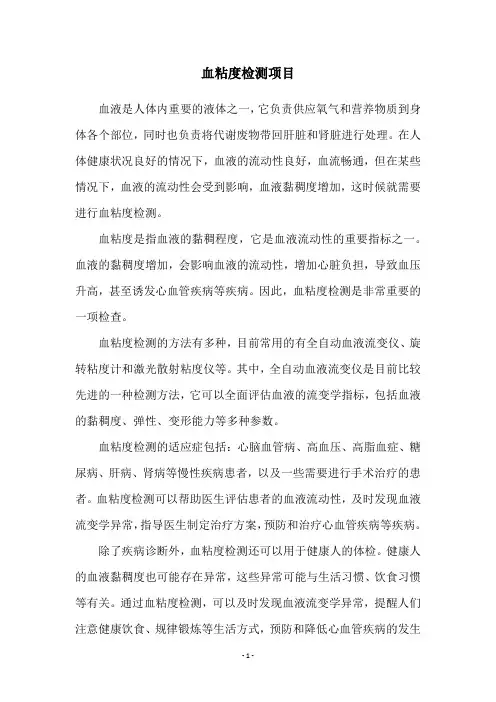 血粘度检测项目

血液是人体内重要的液体之一，它负责供应氧气和营养物质到身体各个部位，同时也负责将代谢废物带回肝脏和肾脏进行处理。在人体健康状况良好的情况下，血液的流动性良好，血流畅通，但在某些情况下，血液的流动性会受到影响，血液黏稠度增加，这时候就需要进行血粘度检测。

血粘度是指血液的黏稠程度，它是血液流动性的重要指标之一。血液的黏稠度增加，会影响血液的流动性，增加心脏负担，导致血压升高，甚至诱发心血管疾病等疾病。因此，血粘度检测是非常重要的一项检查。

血粘度检测的方法有多种，目前常用的有全自动血液流变仪、旋转粘度计和激光散射粘度仪等。其中，全自动血液流变仪是目前比较先进的一种检测方法，它可以全面评估血液的流变学指标，包括血液的黏稠度、弹性、变形能力等多种参数。

血粘度检测的适应症包括：心脑血管病、高血压、高脂血症、糖尿病、肝病、肾病等慢性疾病患者，以及一些需要进行手术治疗的患者。血粘度检测可以帮助医生评估患者的血液流动性，及时发现血液流变学异常，指导医生制定治疗方案，预防和治疗心血管疾病等疾病。

除了疾病诊断外，血粘度检测还可以用于健康人的体检。健康人的血液黏稠度也可能存在异常，这些异常可能与生活习惯、饮食习惯等有关。通过血粘度检测，可以及时发现血液流变学异常，提醒人们注意健康饮食、规律锻炼等生活方式，预防和降低心血管疾病的发生

- 1 -